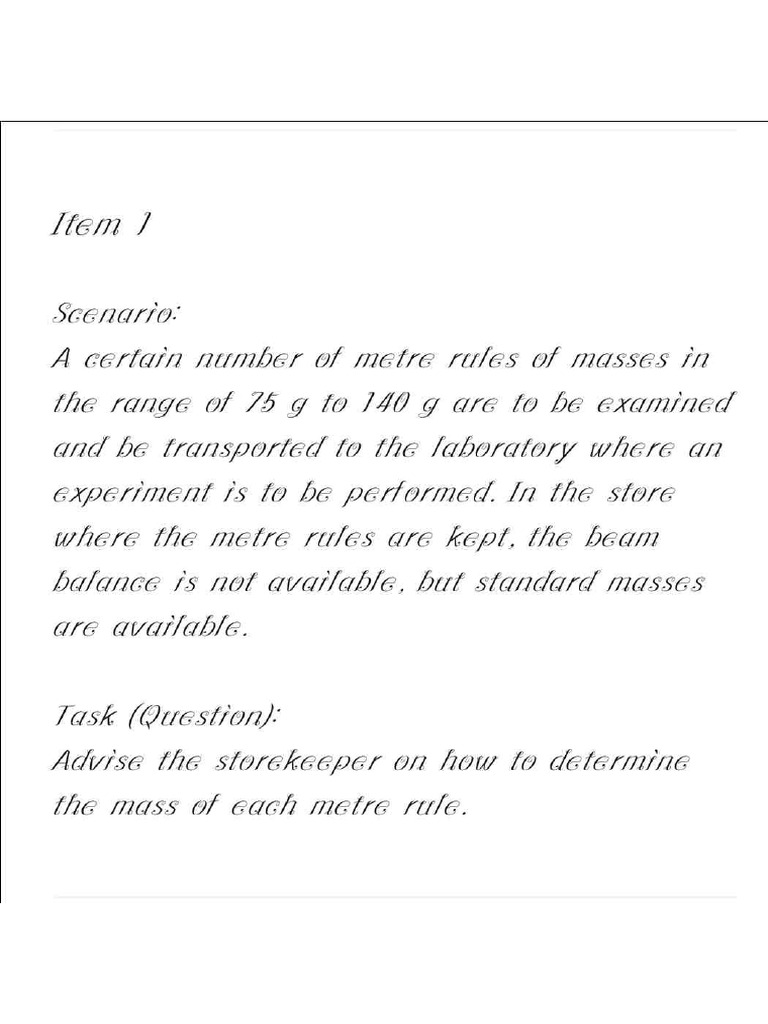 Item 1

Scenario:
A certain number of metre rules of masses in the range of 75 g to 140 g are to be examined and be transported to the laboratory where an experiment is to be performed. In the store where the metre rules are kept, the beam balance is not available, but standard masses are available.

Task (Question):
Advise the storekeeper on how to determine the mass of each metre rule.